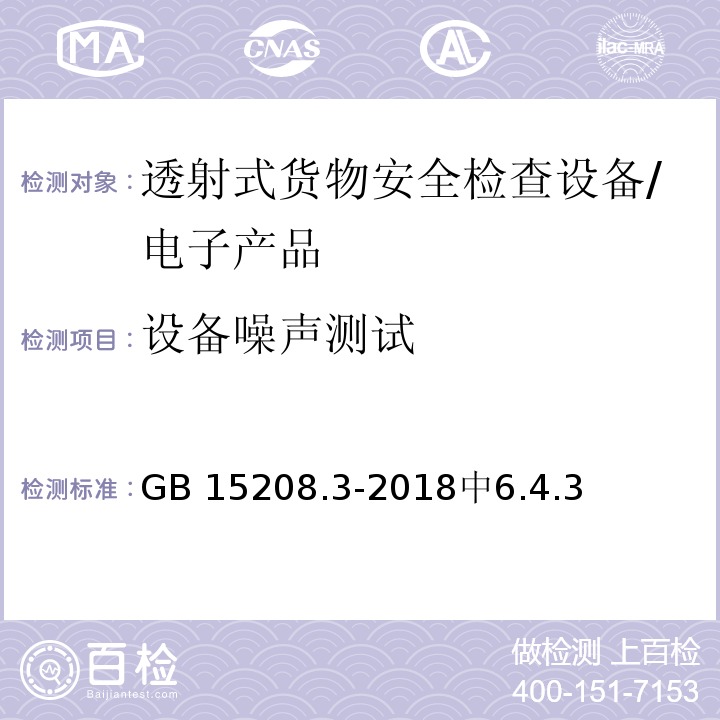 MA CNAS ilac-MRA

检测对象：透射式货物安全检查设备/电子产品

检测项目：设备噪声测试

检测标准：GB 15208.3-2018中6.4.3

百检
Baijiantest.com

做检测 上百检
400-151-7153